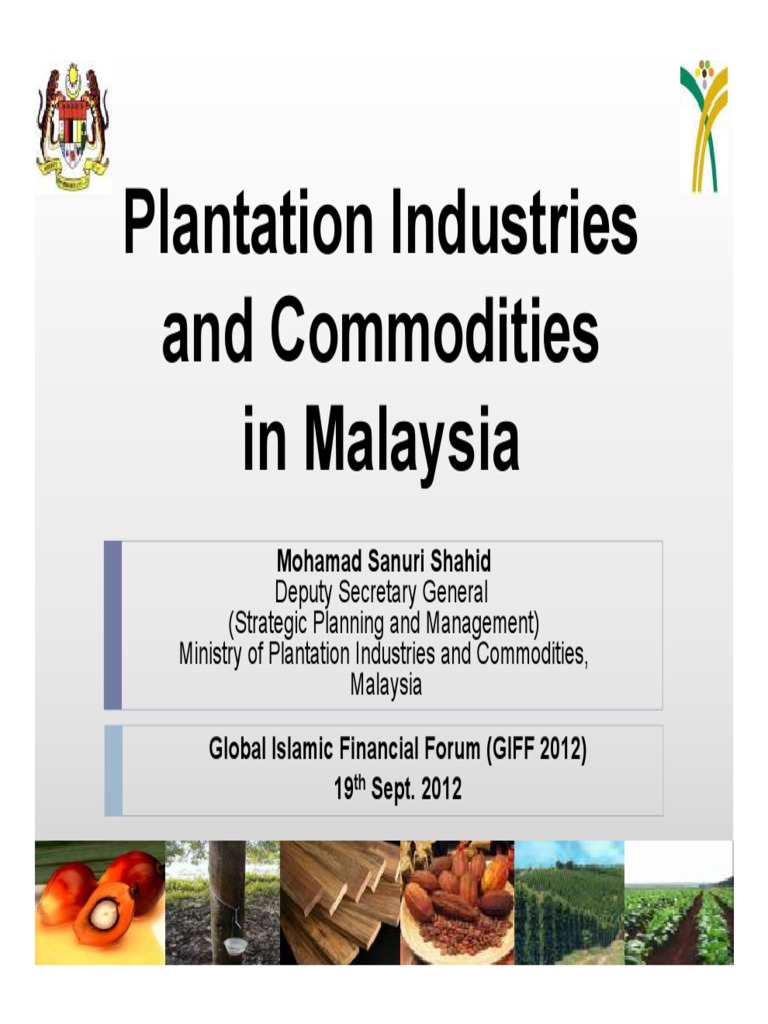 Plantation Industries and Commodities in Malaysia

Mohamad Sanuri Shahid
Deputy Secretary General
(Strategic Planning and Management)
Ministry of Plantation Industries and Commodities, Malaysia

Global Islamic Financial Forum (GIFF 2012)
19$^{th}$ Sept. 2012